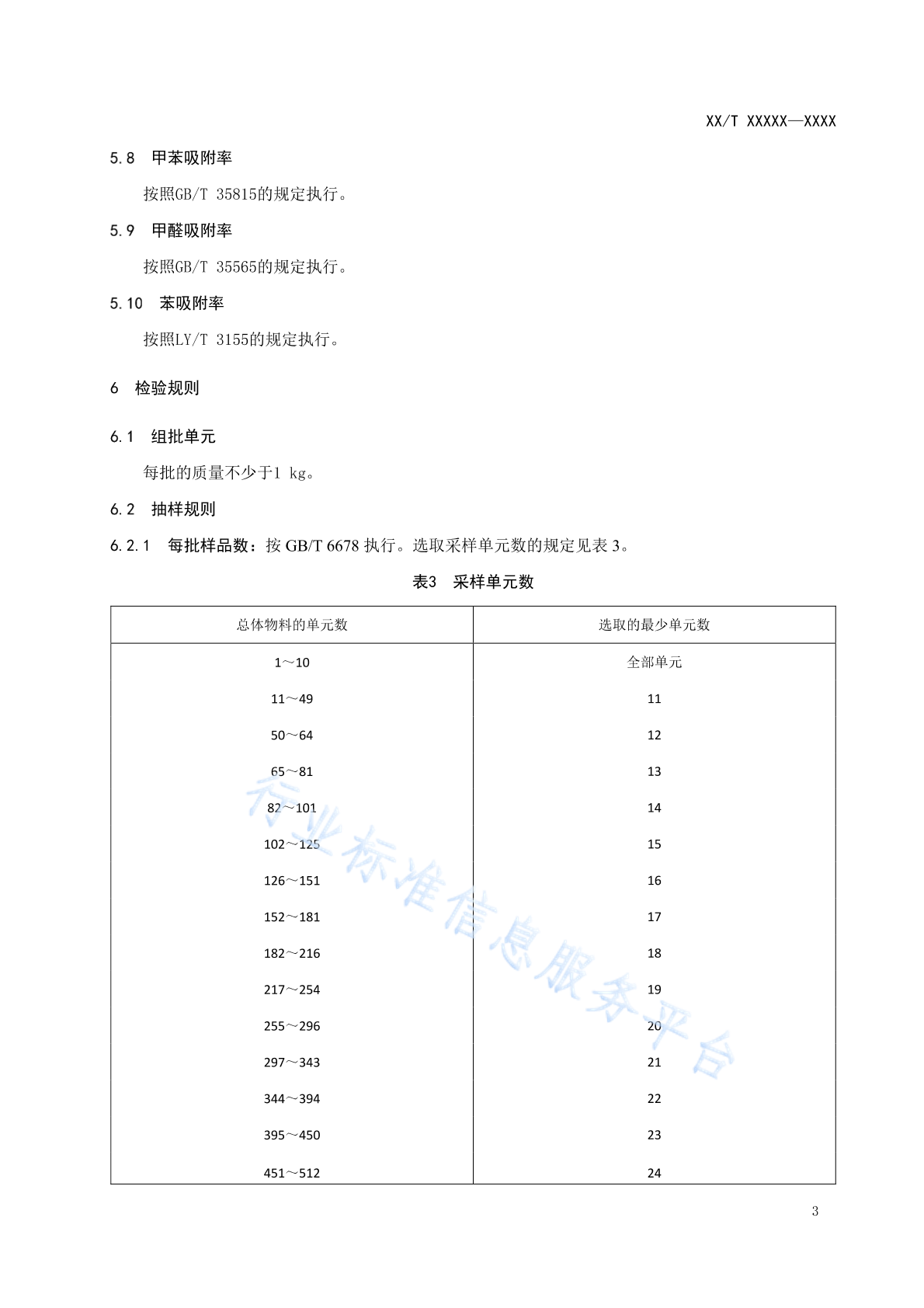 XX/T XXXXX—XXXX

5.8 甲苯吸附率

按照GB/T 35815的规定执行。

5.9 甲醛吸附率

按照GB/T 35565的规定执行。

5.10 苯吸附率

按照LY/T 3155的规定执行。

6 检验规则

6.1 组批单元

每批的质量不少于1 kg。

6.2 抽样规则

6.2.1 每批样品数：按 GB/T 6678 执行。选取采样单元数的规定见表 3。

表3 采样单元数

| 总体物料的单元数 | 选取的最少单元数 |
|---|---|
| 1～10 | 全部单元 |
| 11～49 | 11 |
| 50～64 | 12 |
| 65～81 | 13 |
| 82～101 | 14 |
| 102～125 | 15 |
| 126～151 | 16 |
| 152～181 | 17 |
| 182～216 | 18 |
| 217～254 | 19 |
| 255～296 | 20 |
| 297～343 | 21 |
| 344～394 | 22 |
| 395～450 | 23 |
| 451～512 | 24 |

行业标准信息服务平台

3